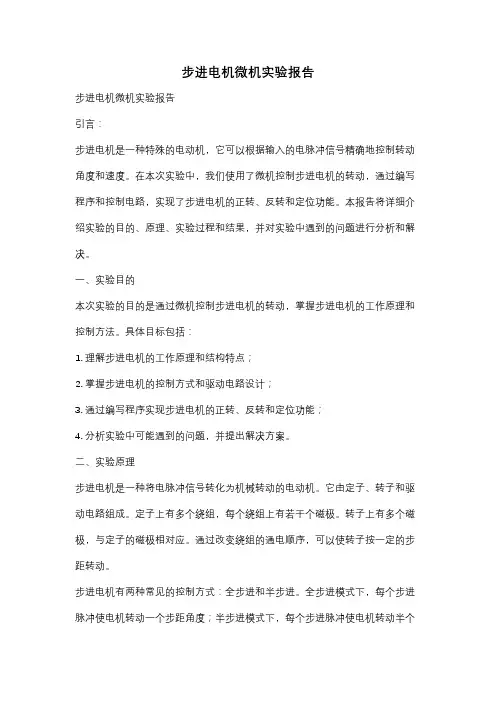 步进电机微机实验报告

步进电机微机实验报告

引言：

步进电机是一种特殊的电动机，它可以根据输入的电脉冲信号精确地控制转动角度和速度。在本次实验中，我们使用了微机控制步进电机的转动，通过编写程序和控制电路，实现了步进电机的正转、反转和定位功能。本报告将详细介绍实验的目的、原理、实验过程和结果，并对实验中遇到的问题进行分析和解决。

一、实验目的

本次实验的目的是通过微机控制步进电机的转动，掌握步进电机的工作原理和控制方法。具体目标包括：

1. 理解步进电机的工作原理和结构特点；

2. 掌握步进电机的控制方式和驱动电路设计；

3. 通过编写程序实现步进电机的正转、反转和定位功能；

4. 分析实验中可能遇到的问题，并提出解决方案。

二、实验原理

步进电机是一种将电脉冲信号转化为机械转动的电动机。它由定子、转子和驱动电路组成。定子上有多个绕组，每个绕组上有若干个磁极。转子上有多个磁极，与定子的磁极相对应。通过改变绕组的通电顺序，可以使转子按一定的步距转动。

步进电机有两种常见的控制方式：全步进和半步进。全步进模式下，每个步进脉冲使电机转动一个步距角度；半步进模式下，每个步进脉冲使电机转动半个